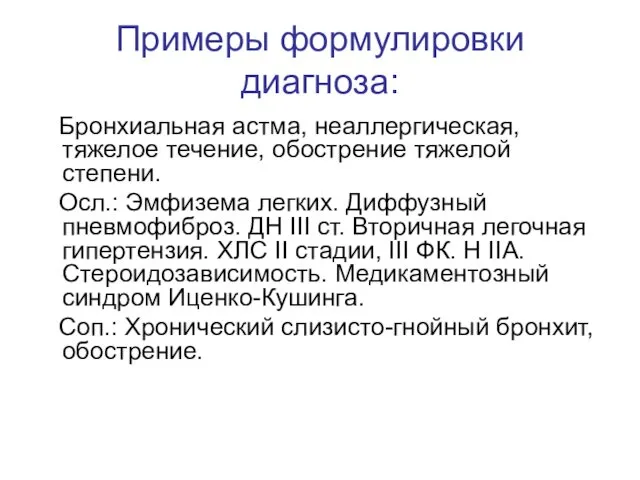 Примеры формулировки диагноза:

Бронхиальная астма, неаллергическая, тяжелое течение, обострение тяжелой степени.

Осл.: Эмфизема легких. Диффузный пневмофиброз. ДН III ст. Вторичная легочная гипертензия. ХЛС II стадии, III ФК. Н IIА. Стероидозависимость. Медикаментозный синдром Иценко-Кушинга.

Соп.: Хронический слизисто-гнойный бронхит, обострение.